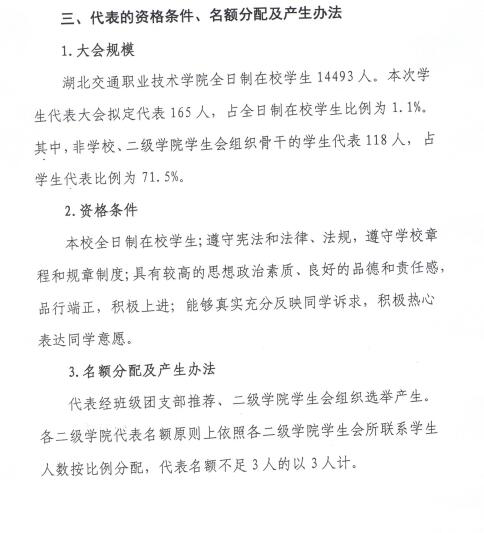 三、代表的资格条件、名额分配及产生办法

1. 大会规模

湖北交通职业技术学院全日制在校学生 14493 人。本次学生代表大会拟定代表 165 人，占全日制在校学生比例为 1.1%。其中，非学校、二级学院学生会组织骨干的学生代表 118 人，占学生代表比例为 71.5%。

2. 资格条件

本校全日制在校学生；遵守宪法和法律、法规，遵守学校章程和规章制度；具有较高的思想政治素质、良好的品德和责任感，品行端正，积极上进；能够真实充分反映同学诉求，积极热心表达同学意愿。

3. 名额分配及产生办法

代表经班级团支部推荐、二级学院学生会组织选举产生。各二级学院代表名额原则上依照各二级学院学生会所联系学生人数按比例分配，代表名额不足 3 人的以 3 人计。